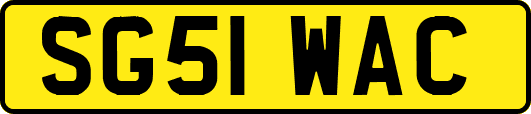 SG51 WAC